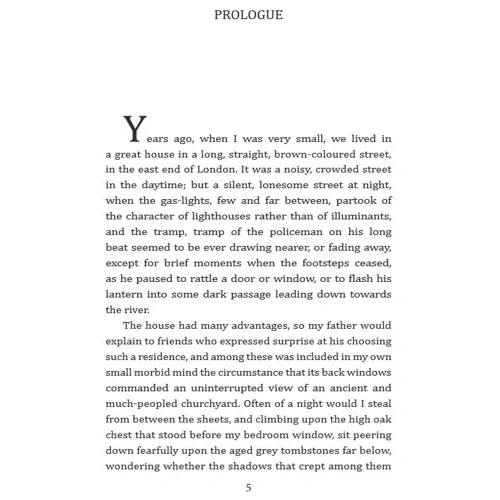 PROLOGUE

Years ago, when I was very small, we lived in a great house in a long, straight, brown-coloured street, in the east end of London. It was a noisy, crowded street in the daytime; but a silent, lonesome street at night, when the gas-lights, few and far between, partook of the character of lighthouses rather than of illuminants, and the tramp, tramp of the policeman on his long beat seemed to be ever drawing nearer, or fading away, except for brief moments when the footsteps ceased, as he paused to rattle a door or window, or to flash his lantern into some dark passage leading down towards the river.

The house had many advantages, so my father would explain to friends who expressed surprise at his choosing such a residence, and among these was included in my own small morbid mind the circumstance that its back windows commanded an uninterrupted view of an ancient and much-peopled churchyard. Often of a night would I steal from between the sheets, and climbing upon the high oak chest that stood before my bedroom window, sit peering down fearfully upon the aged grey tombstones far below, wondering whether the shadows that crept among them

5